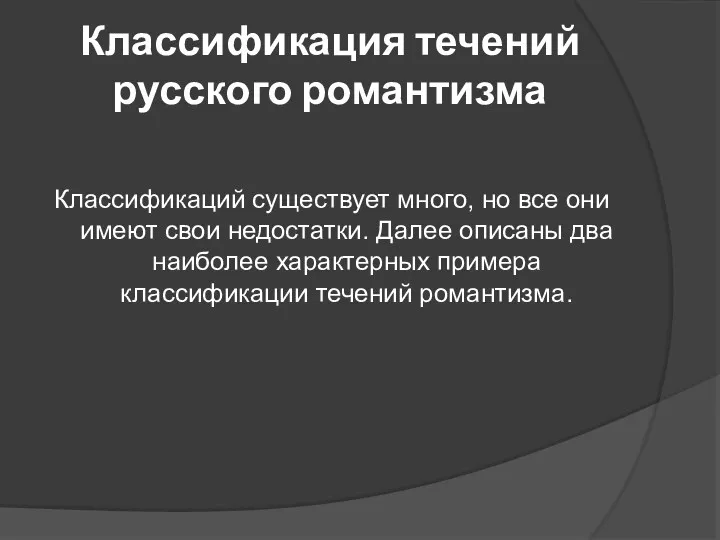 Классификация течений русского романтизма

Классификаций существует много, но все они имеют свои недостатки. Далее описаны два наиболее характерных примера классификации течений романтизма.